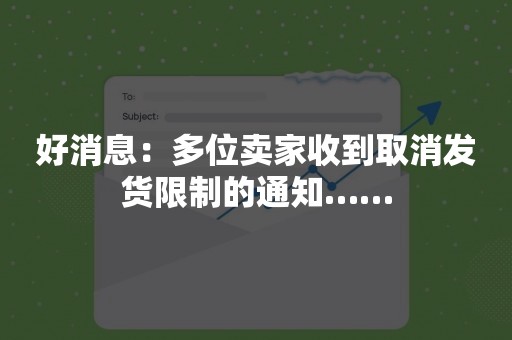 To:

Subject:

好消息：多位卖家收到取消发货限制的通知……